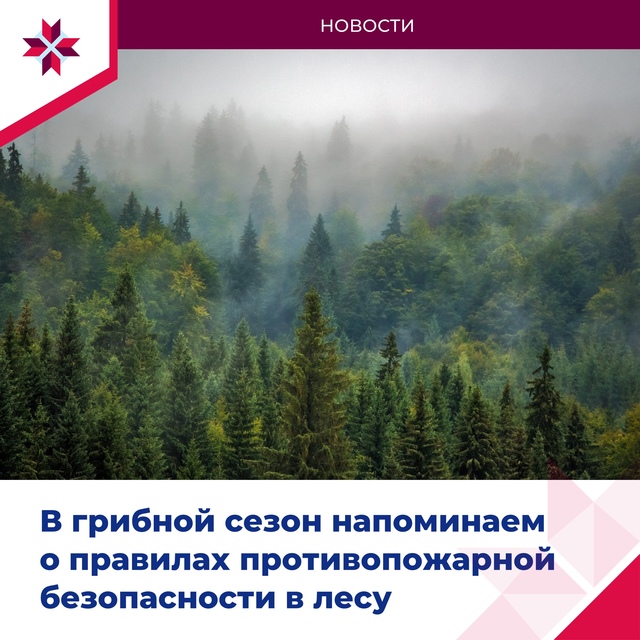 НОВОСТИ

В грибной сезон напоминаем о правилах противопожарной безопасности в лесу